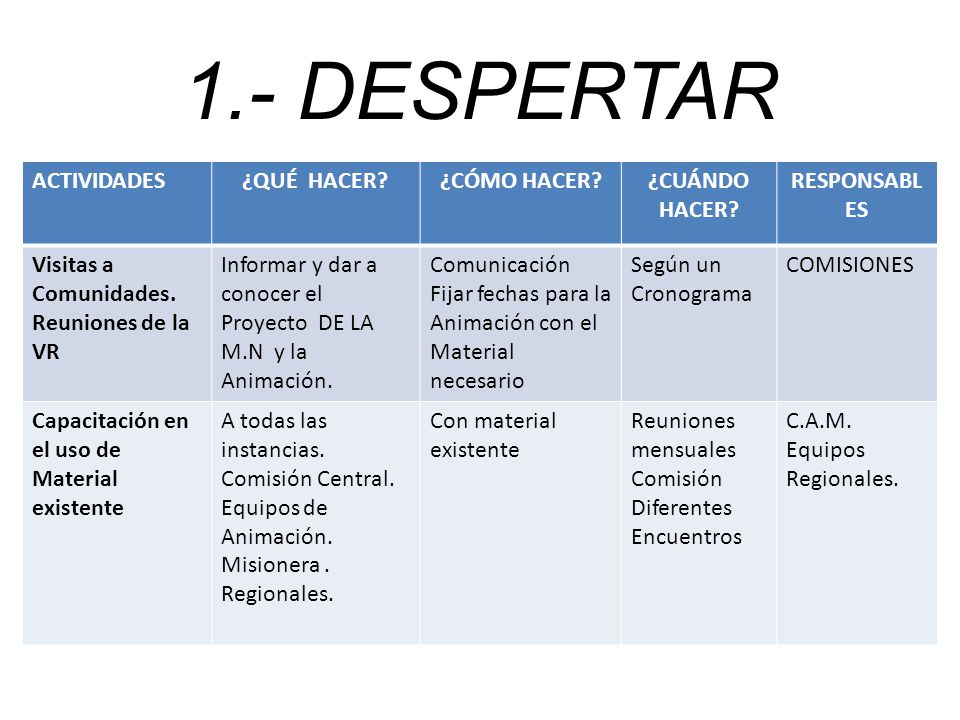 1.- DESPERTAR

| ACTIVIDADES | ¿QUÉ HACER? | ¿CÓMO HACER? | ¿CUÁNDO HACER? | RESPONSABLES |
|---|---|---|---|---|
| Visitas a Comunidades. Reuniones de la VR | Informar y dar a conocer el Proyecto DE LA M.N y la Animación. | Comunicación Fijar fechas para la Animación con el Material necesario | Según un Cronograma | COMISIONES |
| Capacitación en el uso de Material existente | A todas las instancias. Comisión Central. Equipos de Animación. Misionera . Regionales. | Con material existente | Reuniones mensuales Comisión Diferentes Encuentros | C.A.M. Equipos Regionales. |